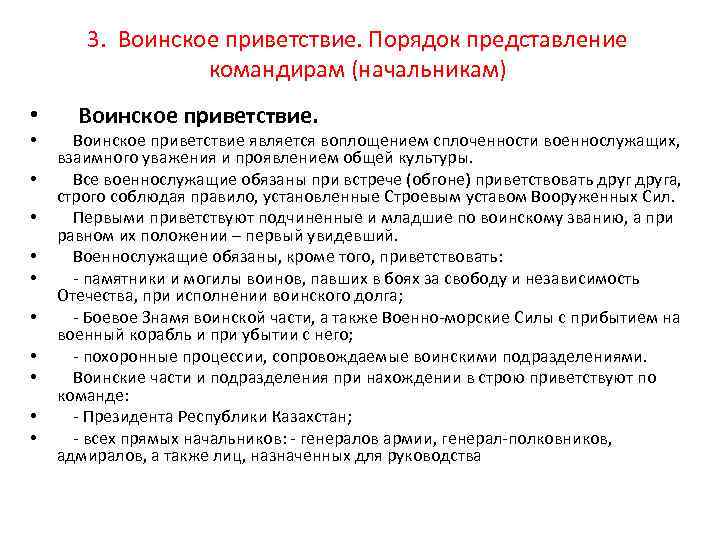 3. Воинское приветствие. Порядок представление командирам (начальникам)

• Воинское приветствие.
• Воинское приветствие является воплощением сплоченности военнослужащих, взаимного уважения и проявлением общей культуры.
• Все военнослужащие обязаны при встрече (обгоне) приветствовать друг друга, строго соблюдая правило, установленные Строевым уставом Вооруженных Сил.
• Первыми приветствуют подчиненные и младшие по воинскому званию, а при равном их положении – первый увидевший.
• Военнослужащие обязаны, кроме того, приветствовать:
• - памятники и могилы воинов, павших в боях за свободу и независимость Отечества, при исполнении воинского долга;
• - Боевое Знамя воинской части, а также Военно-морские Силы с прибытием на военный корабль и при убытии с него;
• - похоронные процессии, сопровождаемые воинскими подразделениями.
• Воинские части и подразделения при нахождении в строю приветствуют по команде:
• - Президента Республики Казахстан;
• - всех прямых начальников: - генералов армии, генерал-полковников, адмиралов, а также лиц, назначенных для руководства